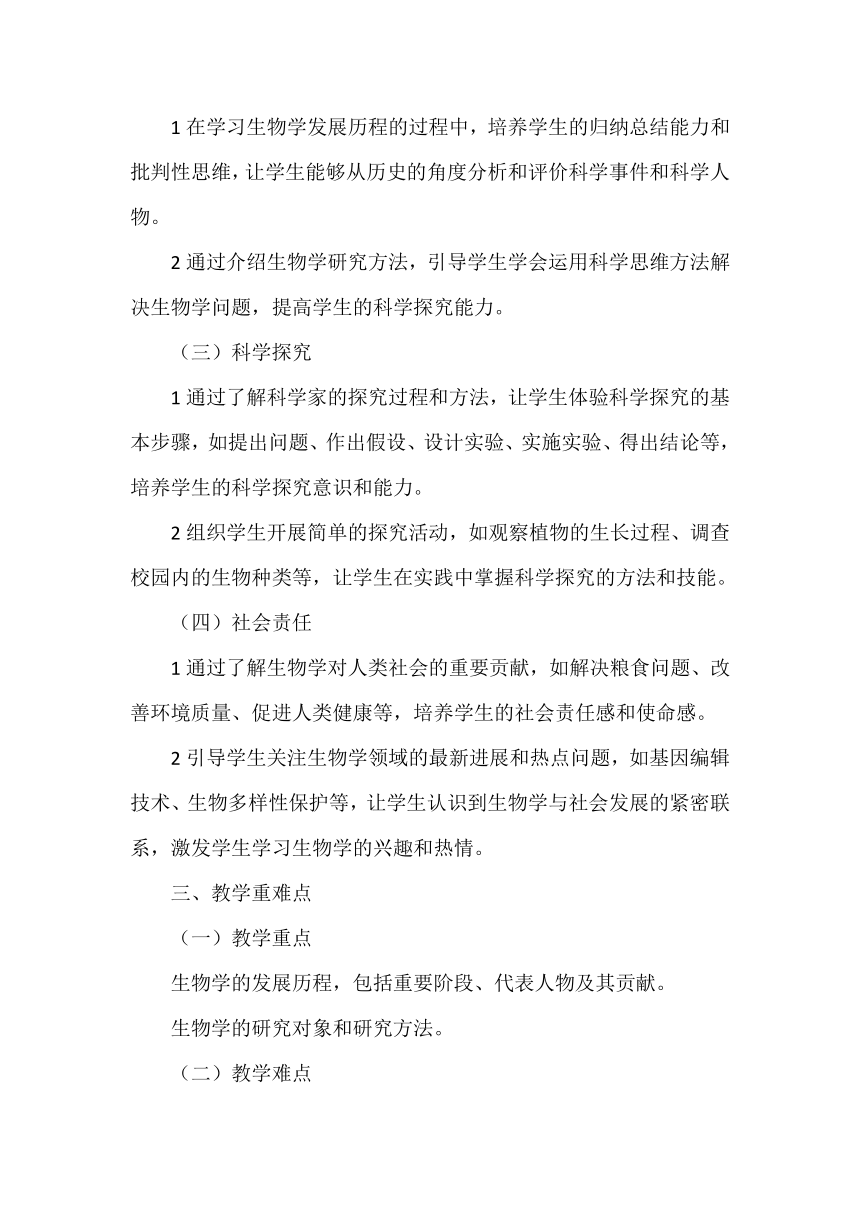 1 在学习生物学发展历程的过程中，培养学生的归纳总结能力和批判性思维，让学生能够从历史的角度分析和评价科学事件和科学人物。

2 通过介绍生物学研究方法，引导学生学会运用科学思维方法解决生物学问题，提高学生的科学探究能力。

（三）科学探究

1 通过了解科学家的探究过程和方法，让学生体验科学探究的基本步骤，如提出问题、作出假设、设计实验、实施实验、得出结论等，培养学生的科学探究意识和能力。

2 组织学生开展简单的探究活动，如观察植物的生长过程、调查校园内的生物种类等，让学生在实践中掌握科学探究的方法和技能。

（四）社会责任

1 通过了解生物学对人类社会的重要贡献，如解决粮食问题、改善环境质量、促进人类健康等，培养学生的社会责任感和使命感。

2 引导学生关注生物学领域的最新进展和热点问题，如基因编辑技术、生物多样性保护等，让学生认识到生物学与社会发展的紧密联系，激发学生学习生物学的兴趣和热情。

三、教学重难点

（一）教学重点

生物学的发展历程，包括重要阶段、代表人物及其贡献。

生物学的研究对象和研究方法。

（二）教学难点